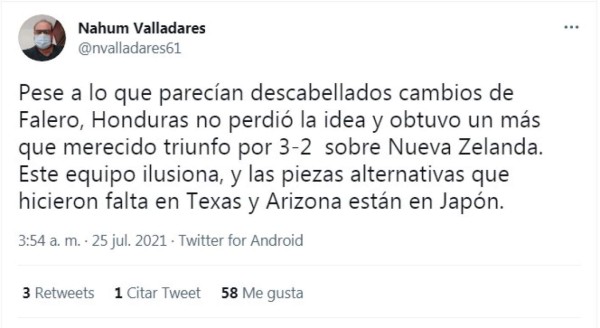 Nahum Valladares
@nvalladares61

...

Pese a lo que parecían descabellados cambios de Falero, Honduras no perdió la idea y obtuvo un más que merecido triunfo por 3-2 sobre Nueva Zelanda. Este equipo ilusiona, y las piezas alternativas que hicieron falta en Texas y Arizona están en Japón.

3:54 a. m. · 25 jul. 2021 · Twitter for Android

3 Retweets 1 Citar Tweet 58 Me gusta